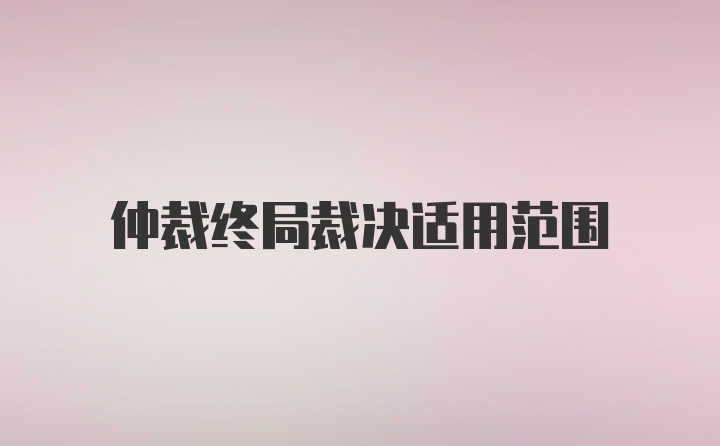 仲裁终局裁决适用范围